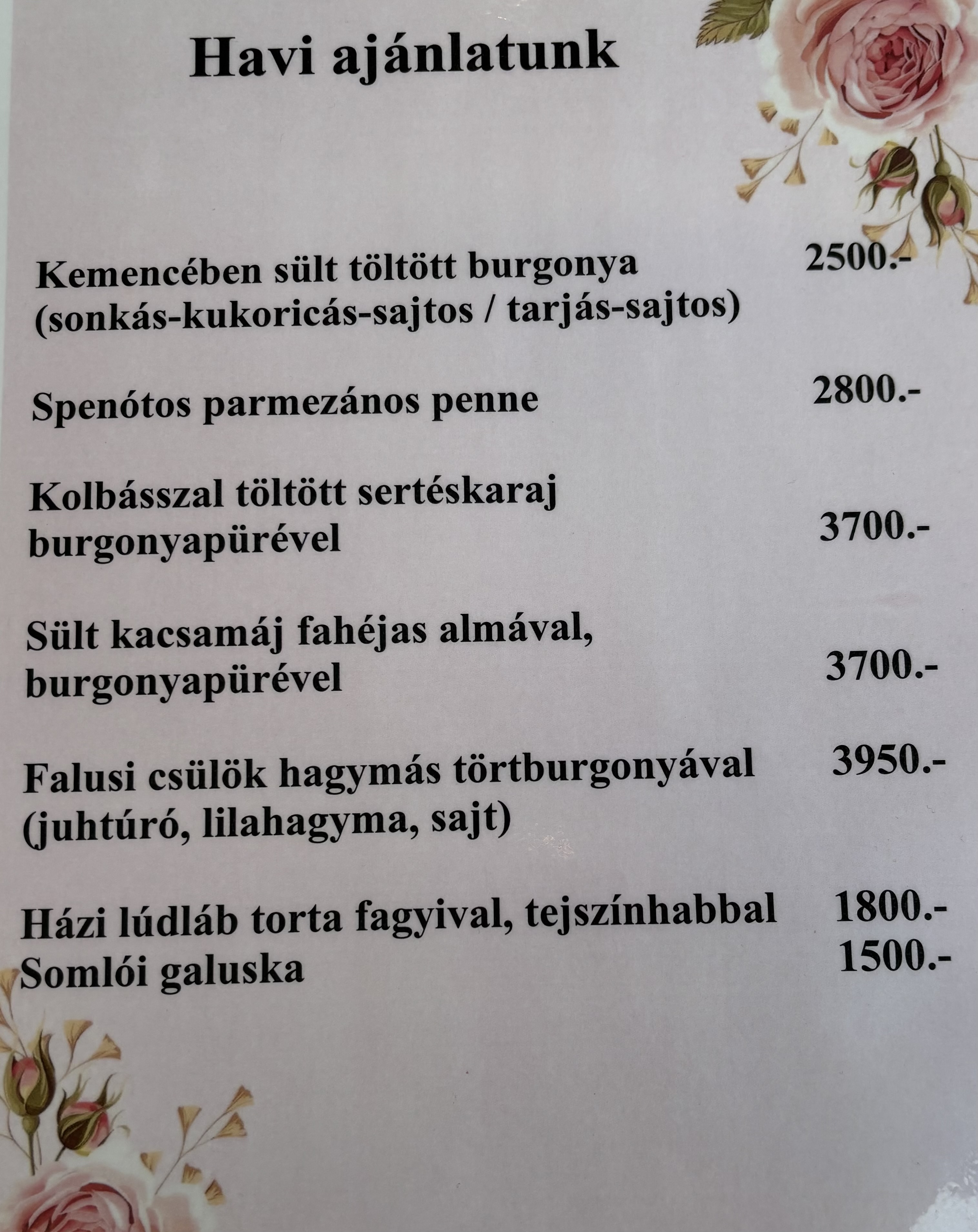 Havi ajánlatunk

Kemencében sült töltött burgonya 2500.-
(sonkás-kukoricás-sajtos / tarjás-sajtos)

Spenótos parmezános penne 2800.-

Kolbásszal töltött sertéskaraj burgonyapürével 3700.-

Sült kacsamáj fahéjas almával, burgonyapürével 3700.-

Falusi csülök hagymás törtburgonyával 3950.-
(juhtúró, lilahagyma, sajt)

Házi lúdláb torta fagyival, tejszínhabbal 1800.-
Somlói galuska 1500.-